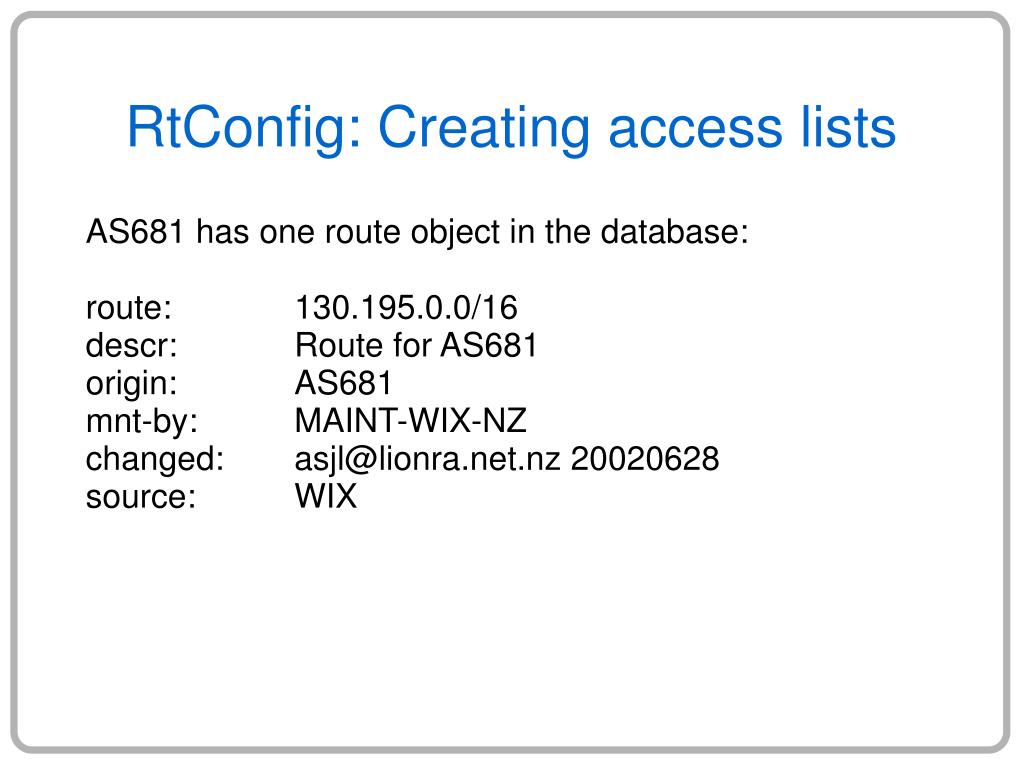 RtConfig: Creating access lists

AS681 has one route object in the database:

route: 130.195.0.0/16
descr: Route for AS681
origin: AS681
mnt-by: MAINT-WIX-NZ
changed: asjl@lionra.net.nz 20020628
source: WIX